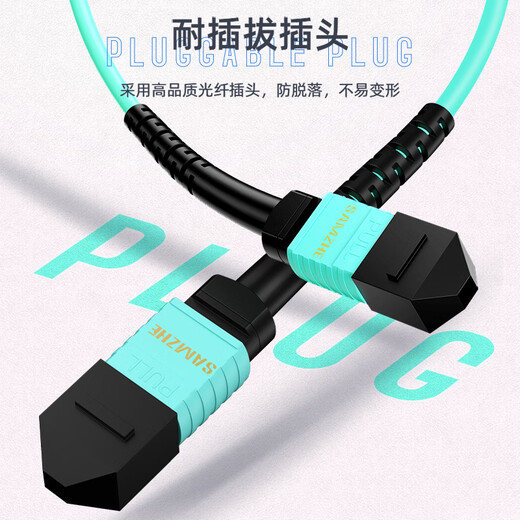 耐插拔插头
PLUGGABLE PLUG
采用高品质光纤插头，防脱落，不易变形

PLUG

SAMZHE
PULL

SAMZHE
PULL